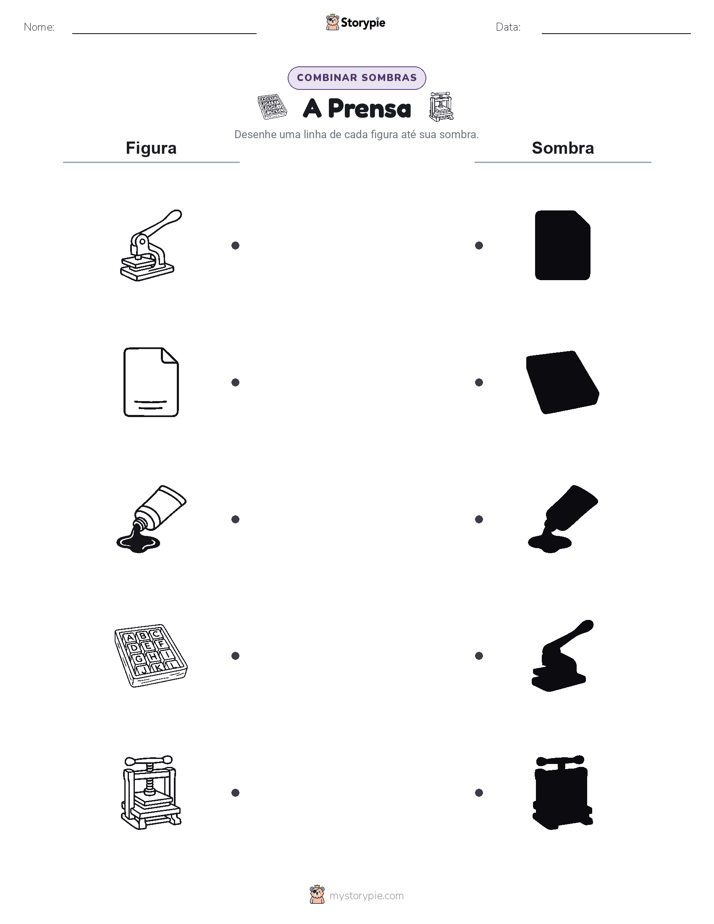 Nome: Storypie Data:

COMBINAR SOMBRAS

A Prensa

Desenhe uma linha de cada figura até sua sombra.

Figura

Sombra

A B C
D E F
G H I
J K L

mystorypie.com